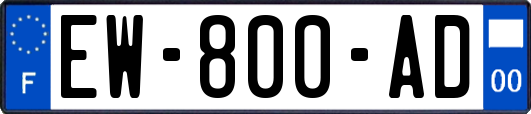 F
EW-800-AD
00